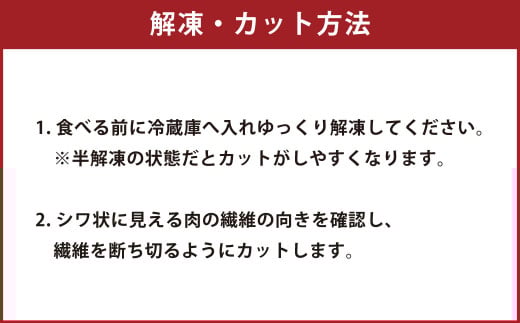 解凍・カット方法

1. 食べる前に冷蔵庫へ入れゆっくり解凍してください。
※半解凍の状態だとカットがしやすくなります。

2. シワ状に見える肉の繊維の向きを確認し、
繊維を断ち切るようにカットします。